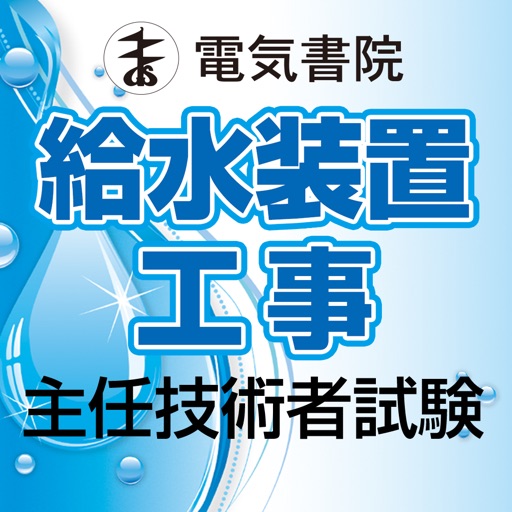 電気書院

給水装置
工事
主任技術者試験